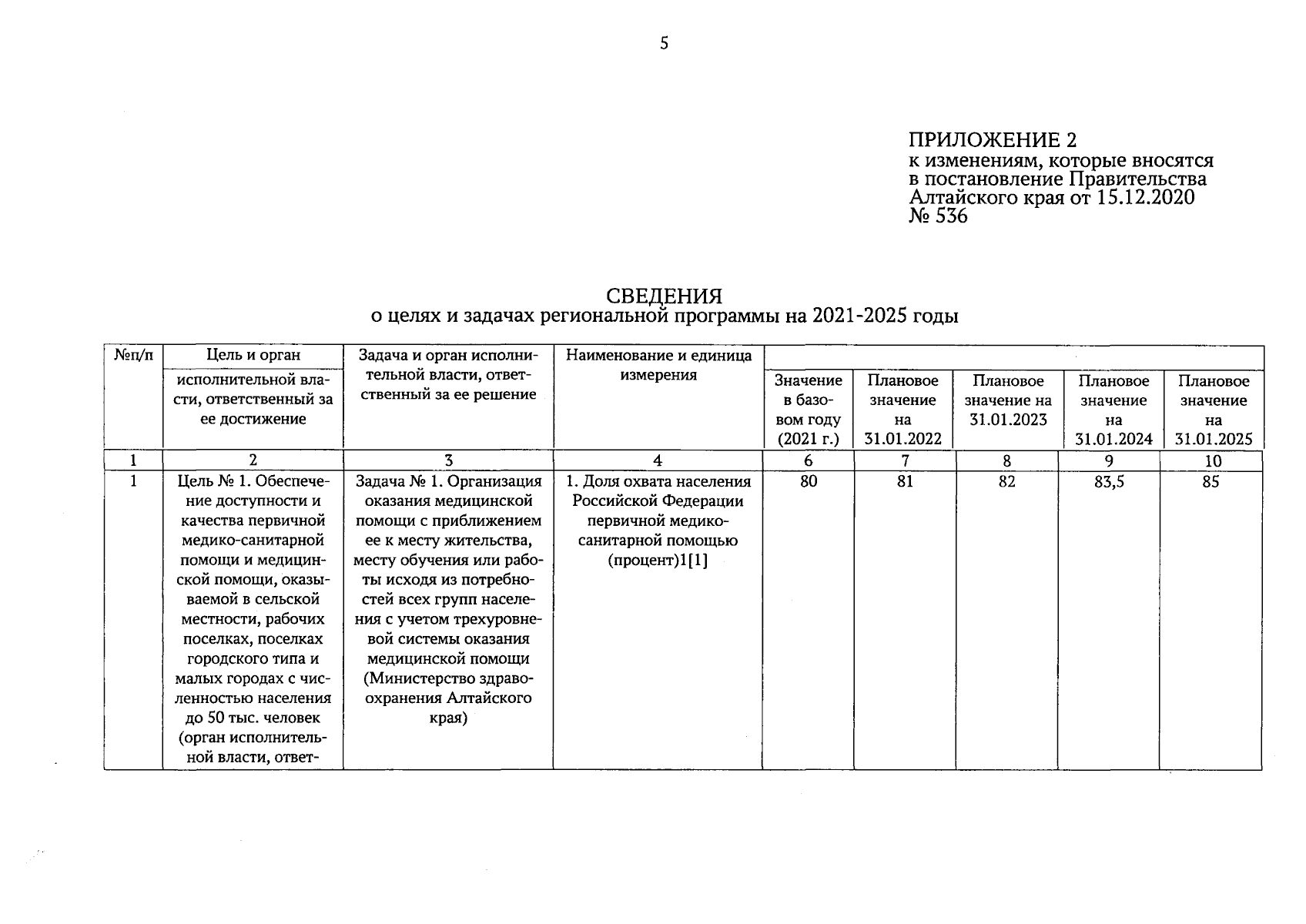 5

ПРИЛОЖЕНИЕ 2
к изменениям, которые вносятся в постановление Правительства Алтайского края от 15.12.2020 № 536

СВЕДЕНИЯ
о целях и задачах региональной программы на 2021-2025 годы

| №п/п | Цель и орган исполнительной власти, ответственный за ее достижение | Задача и орган исполнительной власти, ответственный за ее решение | Наименование и единица измерения | Значение в базовом году (2021 г.) | Плановое значение на 31.01.2022 | Плановое значение на 31.01.2023 | Плановое значение на 31.01.2024 | Плановое значение на 31.01.2025 |
|---|---|---|---|---|---|---|---|---|
| 1 | 2 | 3 | 4 | 6 | 7 | 8 | 9 | 10 |
| 1 | Цель № 1. Обеспечение доступности и качества первичной медико-санитарной помощи и медицинской помощи, оказываемой в сельской местности, рабочих поселках, поселках городского типа и малых городах с численностью населения до 50 тыс. человек (орган исполнительной власти, ответ- | Задача № 1. Организация оказания медицинской помощи с приближением ее к месту жительства, месту обучения или работы исходя из потребностей всех групп населения с учетом трехуровневой системы оказания медицинской помощи (Министерство здравоохранения Алтайского края) | 1. Доля охвата населения Российской Федерации первичной медико-санитарной помощью (процент)1[1] | 80 | 81 | 82 | 83,5 | 85 |